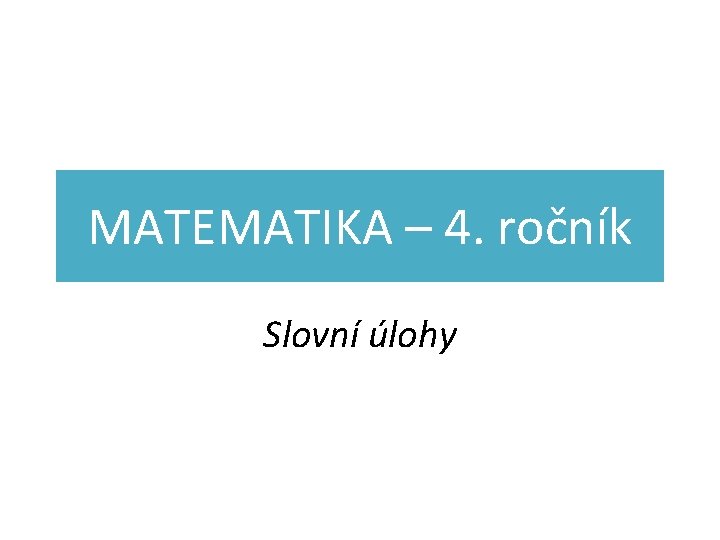 MATEMATIKA – 4. ročník

Slovní úlohy